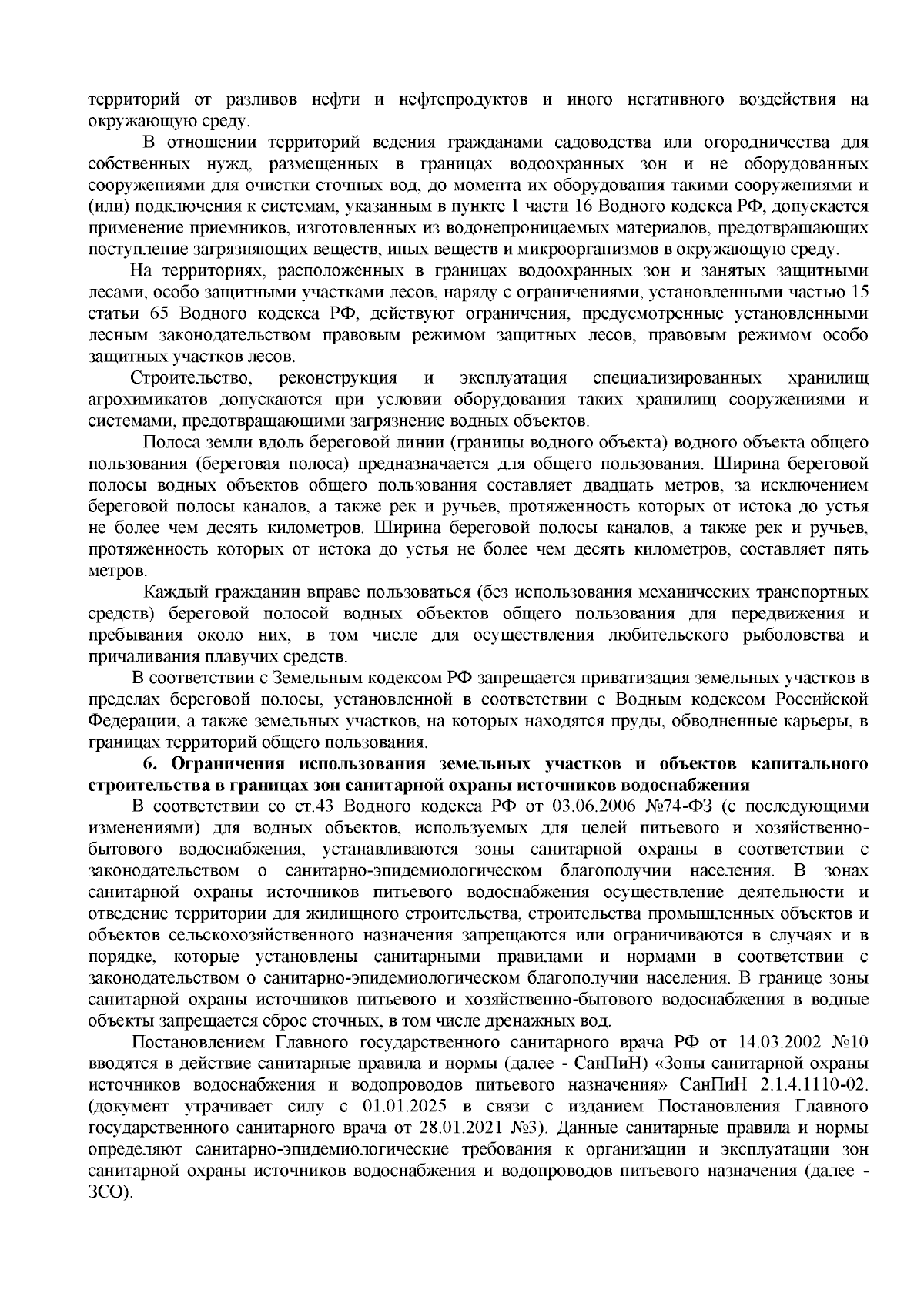 территорий от разливов нефти и нефтепродуктов и иного негативного воздействия на окружающую среду.

В отношении территорий ведения гражданами садоводства или огородничества для собственных нужд, размещенных в границах водоохранных зон и не оборудованных сооружениями для очистки сточных вод, до момента их оборудования такими сооружениями и (или) подключения к системам, указанным в пункте 1 части 16 Водного кодекса РФ, допускается применение приемников, изготовленных из водонепроницаемых материалов, предотвращающих поступление загрязняющих веществ, иных веществ и микроорганизмов в окружающую среду.

На территориях, расположенных в границах водоохранных зон и занятых защитными лесами, особо защитными участками лесов, наряду с ограничениями, установленными частью 15 статьи 65 Водного кодекса РФ, действуют ограничения, предусмотренные установленными лесным законодательством правовым режимом защитных лесов, правовым режимом особо защитных участков лесов.

Строительство, реконструкция и эксплуатация специализированных хранилищ агрохимикатов допускаются при условии оборудования таких хранилищ сооружениями и системами, предотвращающими загрязнение водных объектов.

Полоса земли вдоль береговой линии (границы водного объекта) водного объекта общего пользования (береговая полоса) предназначается для общего пользования. Ширина береговой полосы водных объектов общего пользования составляет двадцать метров, за исключением береговой полосы каналов, а также рек и ручьев, протяженность которых от истока до устья не более чем десять километров. Ширина береговой полосы каналов, а также рек и ручьев, протяженность которых от истока до устья не более чем десять километров, составляет пять метров.

Каждый гражданин вправе пользоваться (без использования механических транспортных средств) береговой полосой водных объектов общего пользования для передвижения и пребывания около них, в том числе для осуществления любительского рыболовства и причаливания плавучих средств.

В соответствии с Земельным кодексом РФ запрещается приватизация земельных участков в пределах береговой полосы, установленной в соответствии с Водным кодексом Российской Федерации, а также земельных участков, на которых находятся пруды, обводненные карьеры, в границах территорий общего пользования.

6. Ограничения использования земельных участков и объектов капитального строительства в границах зон санитарной охраны источников водоснабжения

В соответствии со ст.43 Водного кодекса РФ от 03.06.2006 №74-ФЗ (с последующими изменениями) для водных объектов, используемых для целей питьевого и хозяйственно-бытового водоснабжения, устанавливаются зоны санитарной охраны в соответствии с законодательством о санитарно-эпидемиологическом благополучии населения. В зонах санитарной охраны источников питьевого водоснабжения осуществление деятельности и отведение территории для жилищного строительства, строительства промышленных объектов и объектов сельскохозяйственного назначения запрещаются или ограничиваются в случаях и в порядке, которые установлены санитарными правилами и нормами в соответствии с законодательством о санитарно-эпидемиологическом благополучии населения. В границе зоны санитарной охраны источников питьевого и хозяйственно-бытового водоснабжения в водные объекты запрещается сброс сточных, в том числе дренажных вод.

Постановлением Главного государственного санитарного врача РФ от 14.03.2002 №10 вводятся в действие санитарные правила и нормы (далее - СанПиН) «Зоны санитарной охраны источников водоснабжения и водопроводов питьевого назначения» СанПиН 2.1.4.1110-02. (документ утрачивает силу с 01.01.2025 в связи с изданием Постановления Главного государственного санитарного врача от 28.01.2021 №3). Данные санитарные правила и нормы определяют санитарно-эпидемиологические требования к организации и эксплуатации зон санитарной охраны источников водоснабжения и водопроводов питьевого назначения (далее - ЗСО).